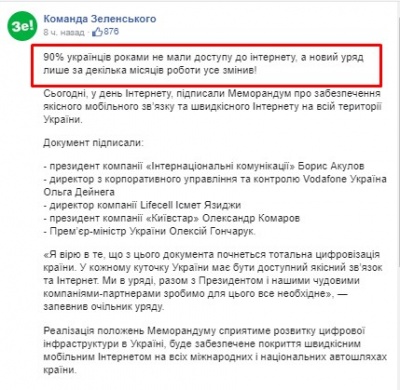 Зе!

Команда Зеленського
8 ч. назад · 876

90% українців роками не мали доступу до інтернету, а новий уряд лише за декілька місяців роботи усе змінив!

Сьогодні, у день Інтернету, підписали Меморандум про забезпечення якісного мобільного зв'язку та швидкісного Інтернету на всій території України.

Документ підписали:

- президент компанії «Інтернаціональні комунікації» Борис Акулов
- директор з корпоративного управління та контролю Vodafone Україна Ольга Дейнега
- директор компанії Lifecell Ісмет Язиджи
- президент компанії «Київстар» Олександр Комаров
- Прем'єр-міністр України Олексій Гончарук.

«Я вірю в те, що з цього документа почнеться тотальна цифровізація країни. У кожному куточку України має бути доступний якісний зв'язок та Інтернет. Ми в уряді, разом з Президентом і нашими чудовими компаніями-партнерами зробимо для цього все необхідне», — запевнив очільник уряду.

Реалізація положень Меморандуму сприятиме розвитку цифрової інфраструктури в Україні, буде забезпечене покриття швидкісним мобільним Інтернетом на всіх міжнародних і національних автошляхах країни.